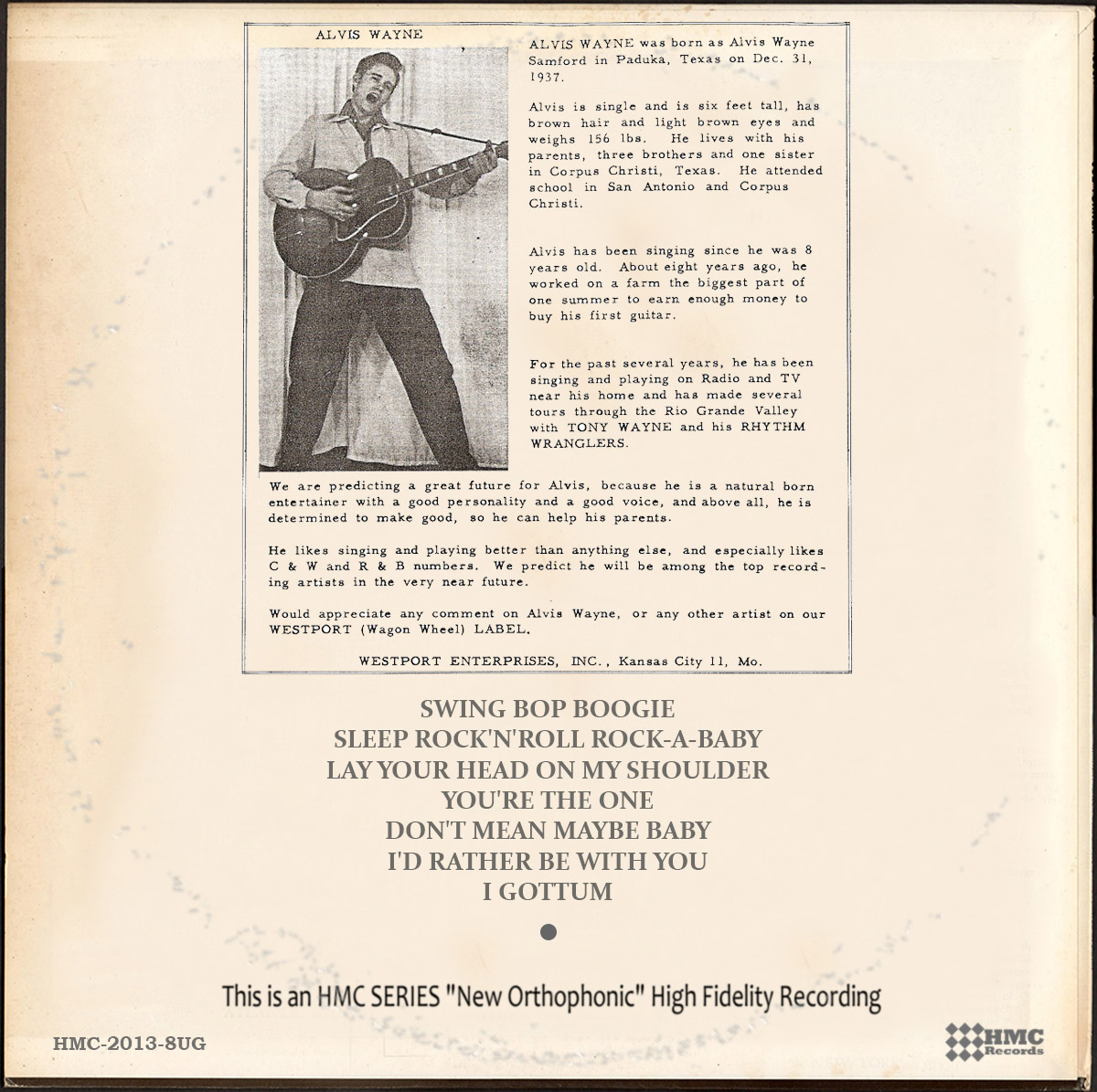 ALVIS WAYNE

ALVIS WAYNE was born as Alvis Wayne Samford in Paduka, Texas on Dec. 31, 1937.

Alvis is single and is six feet tall, has brown hair and light brown eyes and weighs 156 lbs. He lives with his parents, three brothers and one sister in Corpus Christi, Texas. He attended school in San Antonio and Corpus Christi.

Alvis has been singing since he was 8 years old. About eight years ago, he worked on a farm the biggest part of one summer to earn enough money to buy his first guitar.

For the past several years, he has been singing and playing on Radio and TV near his home and has made several tours through the Rio Grande Valley with TONY WAYNE and his RHYTHM WRANGLERS.

We are predicting a great future for Alvis, because he is a natural born entertainer with a good personality and a good voice, and above all, he is determined to make good, so he can help his parents.

He likes singing and playing better than anything else, and especially likes C & W and R & B numbers. We predict he will be among the top recording artists in the very near future.

Would appreciate any comment on Alvis Wayne, or any other artist on our WESTPORT (Wagon Wheel) LABEL.

WESTPORT ENTERPRISES, INC., Kansas City 11, Mo.

SWING BOP BOOGIE
SLEEP ROCK'N'ROLL ROCK-A-BABY
LAY YOUR HEAD ON MY SHOULDER
YOU'RE THE ONE
DON'T MEAN MAYBE BABY
I'D RATHER BE WITH YOU
I GOTTUM

This is an HMC SERIES "New Orthophonic" High Fidelity Recording

HMC-2013-8UG

HMC Records